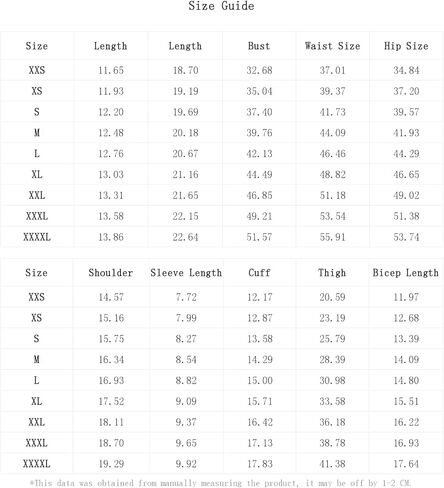 Size Guide

| Size | Length | Length | Bust | Waist Size | Hip Size |
|---|---|---|---|---|---|
| XXS | 11.65 | 18.70 | 32.68 | 37.01 | 34.84 |
| XS | 11.93 | 19.19 | 35.04 | 39.37 | 37.20 |
| S | 12.20 | 19.69 | 37.40 | 41.73 | 39.57 |
| M | 12.48 | 20.18 | 39.76 | 44.09 | 41.93 |
| L | 12.76 | 20.67 | 42.13 | 46.46 | 44.29 |
| XL | 13.03 | 21.16 | 44.49 | 48.82 | 46.65 |
| XXL | 13.31 | 21.65 | 46.85 | 51.18 | 49.02 |
| XXXL | 13.58 | 22.15 | 49.21 | 53.54 | 51.38 |
| XXXXL | 13.86 | 22.64 | 51.57 | 55.91 | 53.74 |

| Size | Shoulder | Sleeve Length | Cuff | Thigh | Bicep Length |
|---|---|---|---|---|---|
| XXS | 14.57 | 7.72 | 12.17 | 20.59 | 11.97 |
| XS | 15.16 | 7.99 | 12.87 | 23.19 | 12.68 |
| S | 15.75 | 8.27 | 13.58 | 25.79 | 13.39 |
| M | 16.34 | 8.54 | 14.29 | 28.39 | 14.09 |
| L | 16.93 | 8.82 | 15.00 | 30.98 | 14.80 |
| XL | 17.52 | 9.09 | 15.71 | 33.58 | 15.51 |
| XXL | 18.11 | 9.37 | 16.42 | 36.18 | 16.22 |
| XXXL | 18.70 | 9.65 | 17.13 | 38.78 | 16.93 |
| XXXXL | 19.29 | 9.92 | 17.83 | 41.38 | 17.64 |

*This data was obtained from manually measuring the product, it may be off by 1-2 CM.